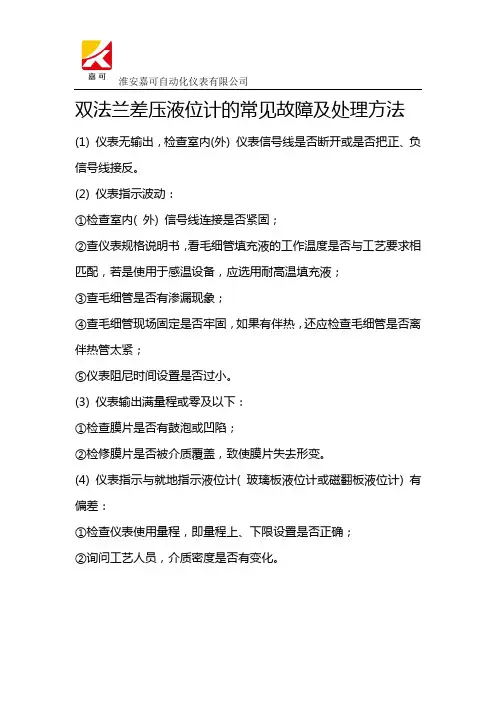 嘉可

淮安嘉可自动化仪表有限公司

双法兰差压液位计的常见故障及处理方法

(1) 仪表无输出，检查室内(外) 仪表信号线是否断开或是否把正、负信号线接反。

(2) 仪表指示波动：

①检查室内( 外) 信号线连接是否紧固；

②查仪表规格说明书，看毛细管填充液的工作温度是否与工艺要求相匹配，若是使用于感温设备，应选用耐高温填充液；

③查毛细管是否有渗漏现象；

④查毛细管现场固定是否牢固，如果有伴热，还应检查毛细管是否离伴热管太紧；

⑤仪表阻尼时间设置是否过小。

(3) 仪表输出满量程或零及以下：

①检查膜片是否有鼓泡或凹陷；

②检修膜片是否被介质覆盖，致使膜片失去形变。

(4) 仪表指示与就地指示液位计( 玻璃板液位计或磁翻板液位计) 有偏差：

①检查仪表使用量程，即量程上、下限设置是否正确；

②询问工艺人员，介质密度是否有变化。